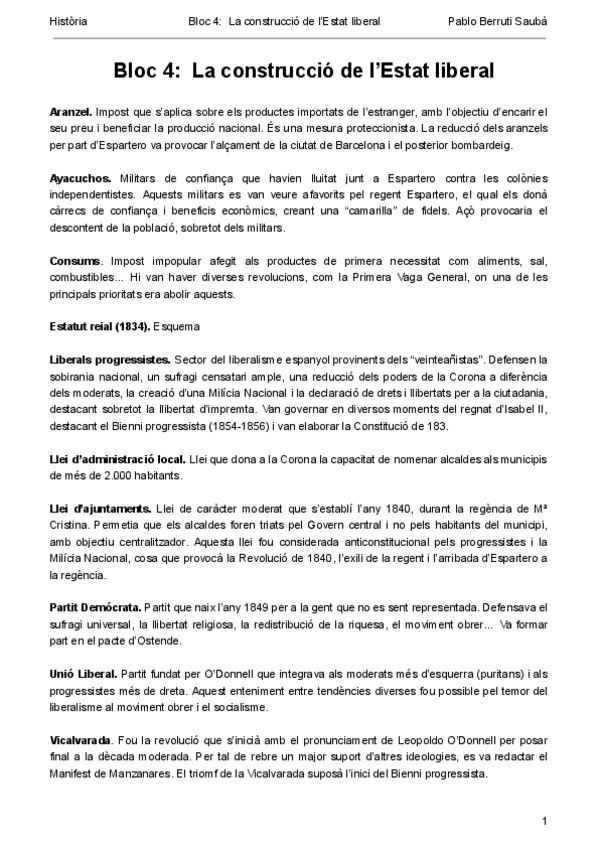 Història Bloc 4: La construcció de l'Estat liberal Pablo Berruti Saubà

Bloc 4: La construcció de l'Estat liberal

Aranzel. Impost que s'aplica sobre els productes importats de l'estranger, amb l'objectiu d'encarir el seu preu i beneficiar la producció nacional. És una mesura proteccionista. La reducció dels aranzels per part d'Espartero va provocar l'alçament de la ciutat de Barcelona i el posterior bombardeig.

Ayacuchos. Militars de confiança que havien lluitat junt a Espartero contra les colònies independentistes. Aquests militars es van veure afavorits pel regent Espartero, el qual els donà càrrecs de confiança i beneficis econòmics, creant una "camarilla" de fidels. Açò provocaria el descontent de la població, sobretot dels militars.

Consums. Impost impopular afegit als productes de primera necessitat com aliments, sal, combustibles... Hi van haver diverses revolucions, com la Primera Vaga General, on una de les principals prioritats era abolir aquests.

Estatut reial (1834). Esquema

Liberals progressistes. Sector del liberalisme espanyol provinents dels "veinteañistas". Defensen la sobirania nacional, un sufragi censatari ample, una reducció dels poders de la Corona a diferència dels moderats, la creació d'una Milícia Nacional i la declaració de drets i llibertats per a la ciutadania, destacant sobretot la llibertat d'impremta. Van governar en diversos moments del regnat d'Isabel II, destacant el Bienni progressista (1854-1856) i van elaborar la Constitució de 183.

Llei d'administració local. Llei que dona a la Corona la capacitat de nomenar alcaldes als municipis de més de 2.000 habitants.

Llei d'ajuntaments. Llei de caràcter moderat que s'establí l'any 1840, durant la regència de Mª Cristina. Permetia que els alcaldes foren triats pel Govern central i no pels habitants del municipi, amb objectiu centralitzador. Aquesta llei fou considerada anticonstitucional pels progressistes i la Milícia Nacional, cosa que provocà la Revolució de 1840, l'exili de la regent i l'arribada d'Espartero a la regència.

Partit Demòcrata. Partit que naix l'any 1849 per a la gent que no es sent representada. Defensava el sufragi universal, la llibertat religiosa, la redistribució de la riquesa, el moviment obrer... Va formar part en el pacte d'Ostende.

Unió Liberal. Partit fundat per O'Donnell que integrava als moderats més d'esquerra (puritans) i als progressistes més de dreta. Aquest enteniment entre tendències diverses fou possible pel temor del liberalisme al moviment obrer i el socialisme.

Vicalvarada. Fou la revolució que s'inicià amb el pronunciament de Leopoldo O'Donnell per posar final a la dècada moderada. Per tal de rebre un major suport d'altres ideologies, es va redactar el Manifest de Manzanares. El triomf de la Vicalvarada suposà l'inici del Bienni progressista.

1